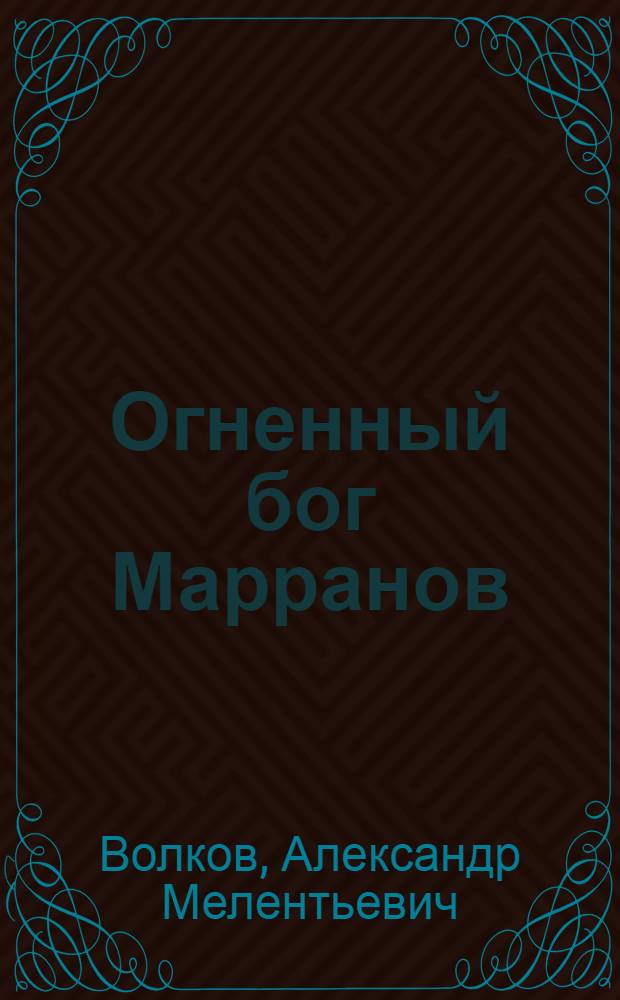 Огненный бог Марранов

Волков, Александр Мелентьевич